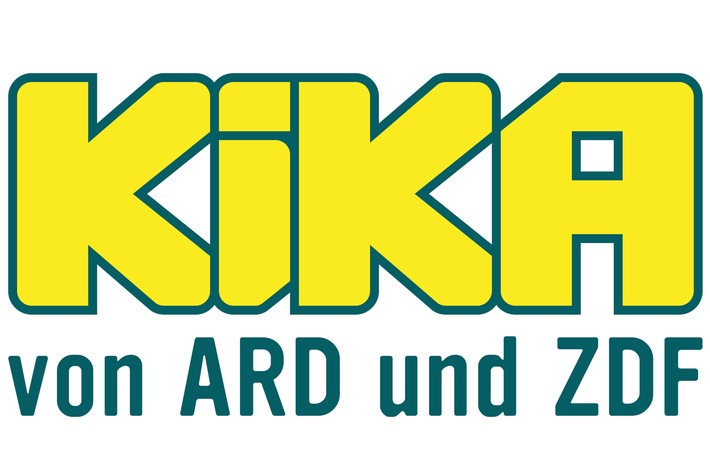 KiKA
von ARD und ZDF